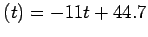 $(t) = -11t + 44.7$